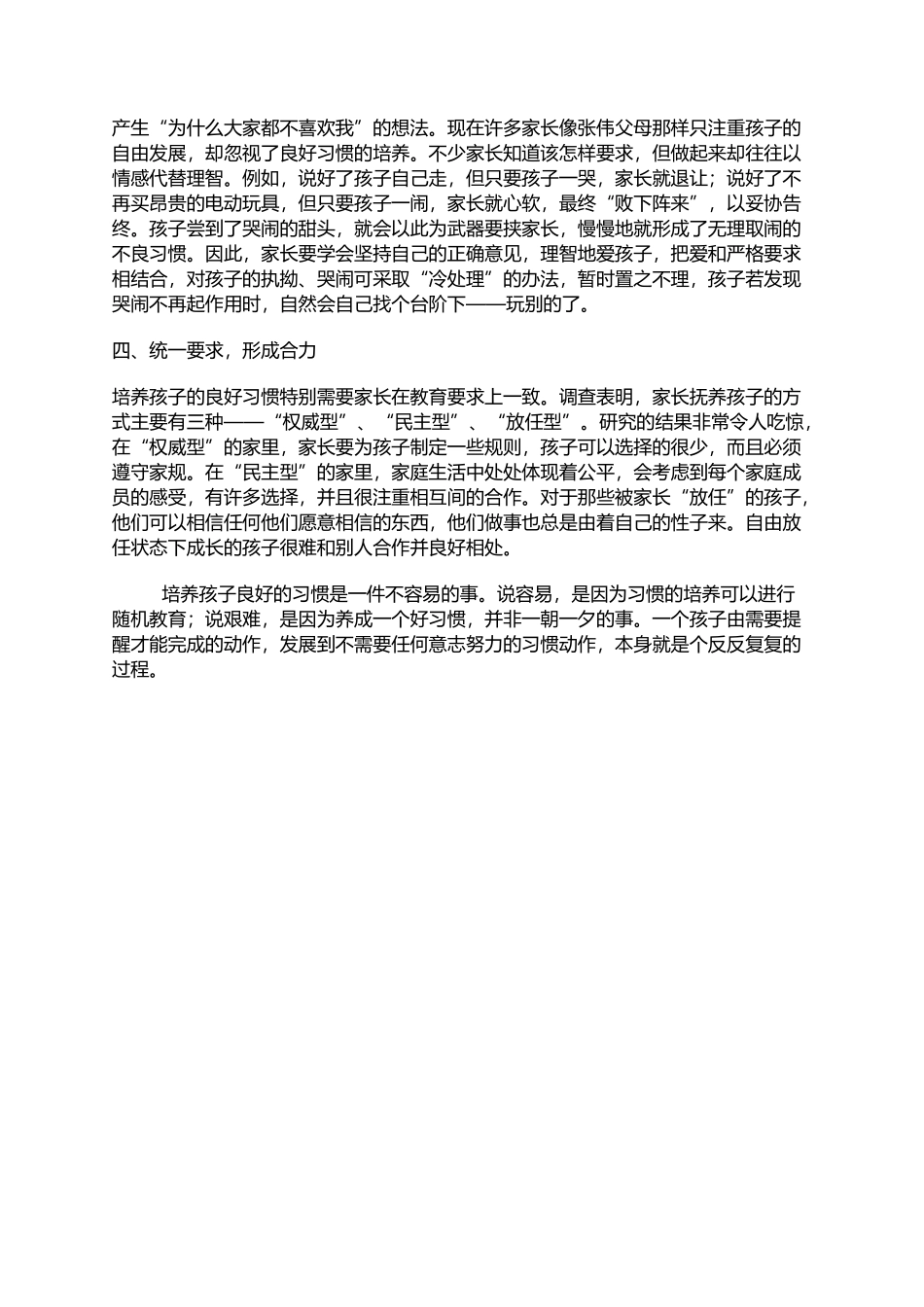 产生“为什么大家都不喜欢我”的想法。现在许多家长像张伟父母那样只注重孩子的自由发展，却忽视了良好习惯的培养。不少家长知道该怎样要求，但做起来却往往以情感代替理智。例如，说好了孩子自己走，但只要孩子一哭，家长就退让；说好了不再买昂贵的电动玩具，但只要孩子一闹，家长就心软，最终“败下阵来”，以妥协告终。孩子尝到了哭闹的甜头，就会以此为武器要挟家长，慢慢地就形成了无理取闹的不良习惯。因此，家长要学会坚持自己的正确意见，理智地爱孩子，把爱和严格要求相结合，对孩子的执拗、哭闹可采取“冷处理”的办法，暂时置之不理，孩子若发现哭闹不再起作用时，自然会自己找个台阶下——玩别的了。

四、统一要求，形成合力

培养孩子的良好习惯特别需要家长在教育要求上一致。调查表明，家长抚养孩子的方式主要有三种——“权威型”、“民主型”、“放任型”。研究的结果非常令人吃惊，在“权威型”的家里，家长要为孩子制定一些规则，孩子可以选择的很少，而且必须遵守家规。在“民主型”的家里，家庭生活中处处体现着公平，会考虑到每个家庭成员的感受，有许多选择，并且很注重相互间的合作。对于那些被家长“放任”的孩子，他们可以相信任何他们愿意相信的东西，他们做事也总是由着自己的性子来。自由放任状态下成长的孩子很难和别人合作并良好相处。

培养孩子良好的习惯是一件不容易的事。说容易，是因为习惯的培养可以进行随机教育；说艰难，是因为养成一个好习惯，并非一朝一夕的事。一个孩子由需要提醒才能完成的动作，发展到不需要任何意志努力的习惯动作，本身就是个反反复复的过程。